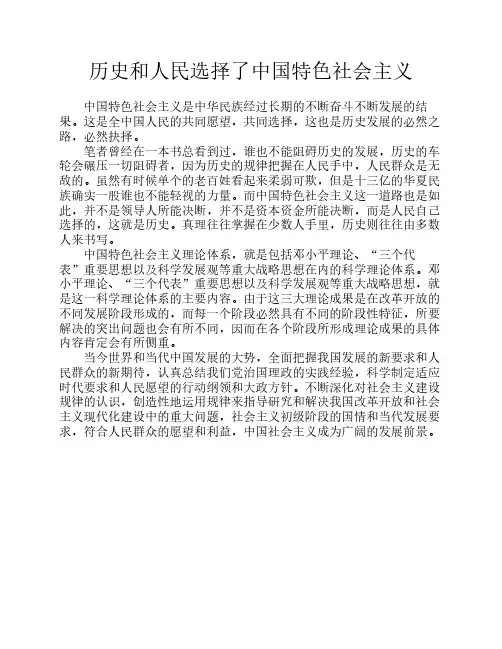 历史和人民选择了中国特色社会主义

中国特色社会主义是中华民族经过长期的不断奋斗不断发展的结果。这是全中国人民的共同愿望，共同选择，这也是历史发展的必然之路，必然抉择。

笔者曾经在一本书总看到过，谁也不能阻碍历史的发展，历史的车轮会碾压一切阻碍者，因为历史的规律把握在人民手中，人民群众是无敌的。虽然有时候单个的老百姓看起来柔弱可欺，但是十三亿的华夏民族确实一股谁也不能轻视的力量。而中国特色社会主义这一道路也是如此，并不是领导人所能决断，并不是资本资金所能决断，而是人民自己选择的，这就是历史。真理往往掌握在少数人手里，历史则往往由多数人来书写。

中国特色社会主义理论体系，就是包括邓小平理论、“三个代表”重要思想以及科学发展观等重大战略思想在内的科学理论体系。邓小平理论、“三个代表”重要思想以及科学发展观等重大战略思想，就是这一科学理论体系的主要内容。由于这三大理论成果是在改革开放的不同发展阶段形成的，而每一个阶段必然具有不同的阶段性特征，所要解决的突出问题也会有所不同，因而在各个阶段所形成理论成果的具体内容肯定会有所侧重。

当今世界和当代中国发展的大势，全面把握我国发展的新要求和人民群众的新期待，认真总结我们党治国理政的实践经验，科学制定适应时代要求和人民愿望的行动纲领和大政方针。不断深化对社会主义建设规律的认识，创造性地运用规律来指导研究和解决我国改革开放和社会主义现代化建设中的重大问题，社会主义初级阶段的国情和当代发展要求，符合人民群众的愿望和利益，中国社会主义成为广阔的发展前景。